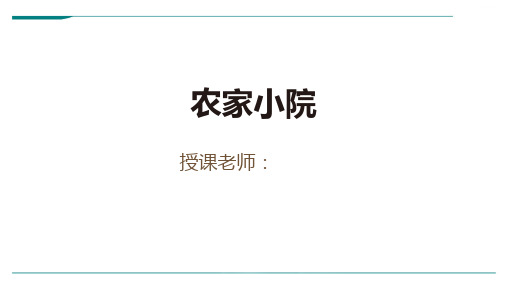 农家小院

授课老师：